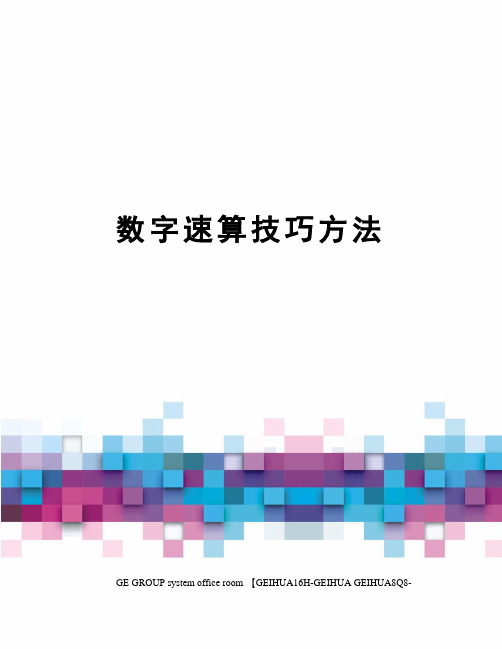 数字速算技巧方法

GE GROUP system office room 【GEIHUA16H-GEIHUA GEIHUA8Q8-